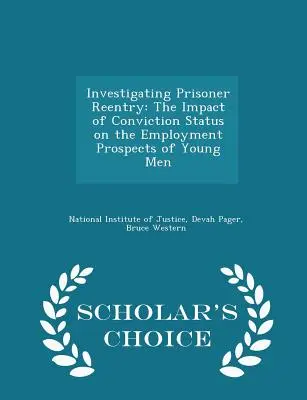 Investigating Prisoner Reentry: The Impact of Conviction Status on the Employment Prospects of Young Men

National Institute of Justice, Devah Pager, Bruce Western

SCHOLAR'S CHOICE